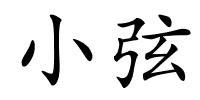 小弦